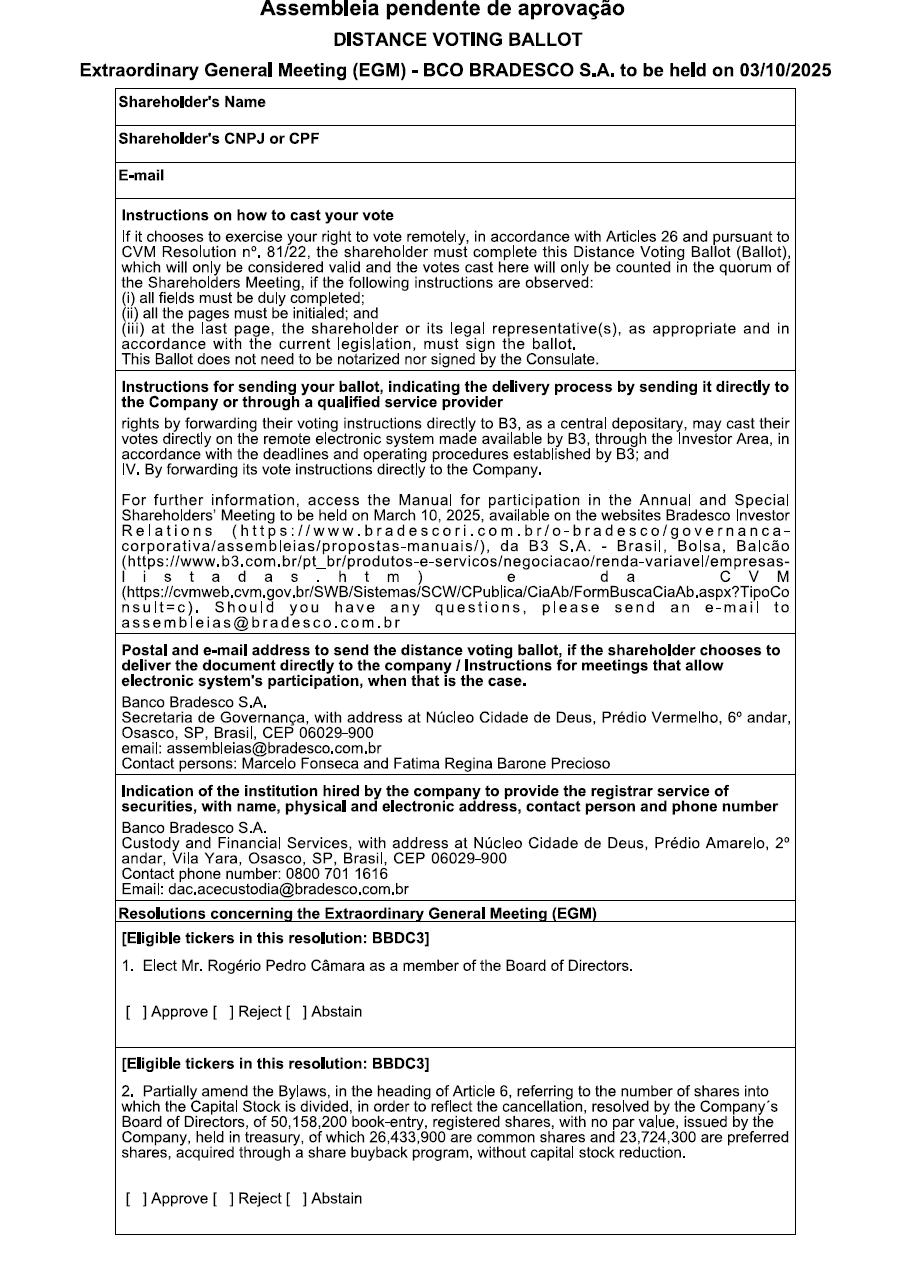 Assembleia pendente de aprovação

DISTANCE VOTING BALLOT

Extraordinary General Meeting (EGM) - BCO BRADESCO S.A. to be held on 03/10/2025

Shareholder's Name

Shareholder's CNPJ or CPF

E-mail

Instructions on how to cast your vote

If it chooses to exercise your right to vote remotely, in accordance with Articles 26 and pursuant to CVM Resolution nº. 81/22, the shareholder must complete this Distance Voting Ballot (Ballot), which will only be considered valid and the votes cast here will only be counted in the quorum of the Shareholders Meeting, if the following instructions are observed:
(i) all fields must be duly completed;
(ii) all the pages must be initialed; and
(iii) at the last page, the shareholder or its legal representative(s), as appropriate and in accordance with the current legislation, must sign the ballot.
This Ballot does not need to be notarized nor signed by the Consulate.

Instructions for sending your ballot, indicating the delivery process by sending it directly to the Company or through a qualified service provider

rights by forwarding their voting instructions directly to B3, as a central depositary, may cast their votes directly on the remote electronic system made available by B3, through the Investor Area, in accordance with the deadlines and operating procedures established by B3; and
IV. By forwarding its vote instructions directly to the Company.

For further information, access the Manual for participation in the Annual and Special Shareholders' Meeting to be held on March 10, 2025, available on the websites Bradesco Investor Relations (https://www.bradescori.com.br/o-bradesco/governanca-corporativa/assembleias/propostas-manuais/), da B3 S.A. - Brasil, Bolsa, Balcão (https://www.b3.com.br/pt_br/produtos-e-servicos/negociacao/renda-variavel/empresas-listadas.htm) e da CVM (https://cvmweb.cvm.gov.br/SWB/Sistemas/SCW/CPublica/CiaAb/FormBuscaCiaAb.aspx?TipoConsult=c). Should you have any questions, please send an e-mail to assembleias@bradesco.com.br

Postal and e-mail address to send the distance voting ballot, if the shareholder chooses to deliver the document directly to the company / Instructions for meetings that allow electronic system's participation, when that is the case.

Banco Bradesco S.A.
Secretaria de Governança, with address at Núcleo Cidade de Deus, Prédio Vermelho, 6º andar, Osasco, SP, Brasil, CEP 06029-900
email: assembleias@bradesco.com.br
Contact persons: Marcelo Fonseca and Fatima Regina Barone Precioso

Indication of the institution hired by the company to provide the registrar service of securities, with name, physical and electronic address, contact person and phone number

Banco Bradesco S.A.
Custody and Financial Services, with address at Núcleo Cidade de Deus, Prédio Amarelo, 2º andar, Vila Yara, Osasco, SP, Brasil, CEP 06029-900
Contact phone number: 0800 701 1616
Email: dac.acecustodia@bradesco.com.br

Resolutions concerning the Extraordinary General Meeting (EGM)

[Eligible tickers in this resolution: BBDC3]

1. Elect Mr. Rogério Pedro Câmara as a member of the Board of Directors.

[ ] Approve [ ] Reject [ ] Abstain

[Eligible tickers in this resolution: BBDC3]

2. Partially amend the Bylaws, in the heading of Article 6, referring to the number of shares into which the Capital Stock is divided, in order to reflect the cancellation, resolved by the Company´s Board of Directors, of 50,158,200 book-entry, registered shares, with no par value, issued by the Company, held in treasury, of which 26,433,900 are common shares and 23,724,300 are preferred shares, acquired through a share buyback program, without capital stock reduction.

[ ] Approve [ ] Reject [ ] Abstain